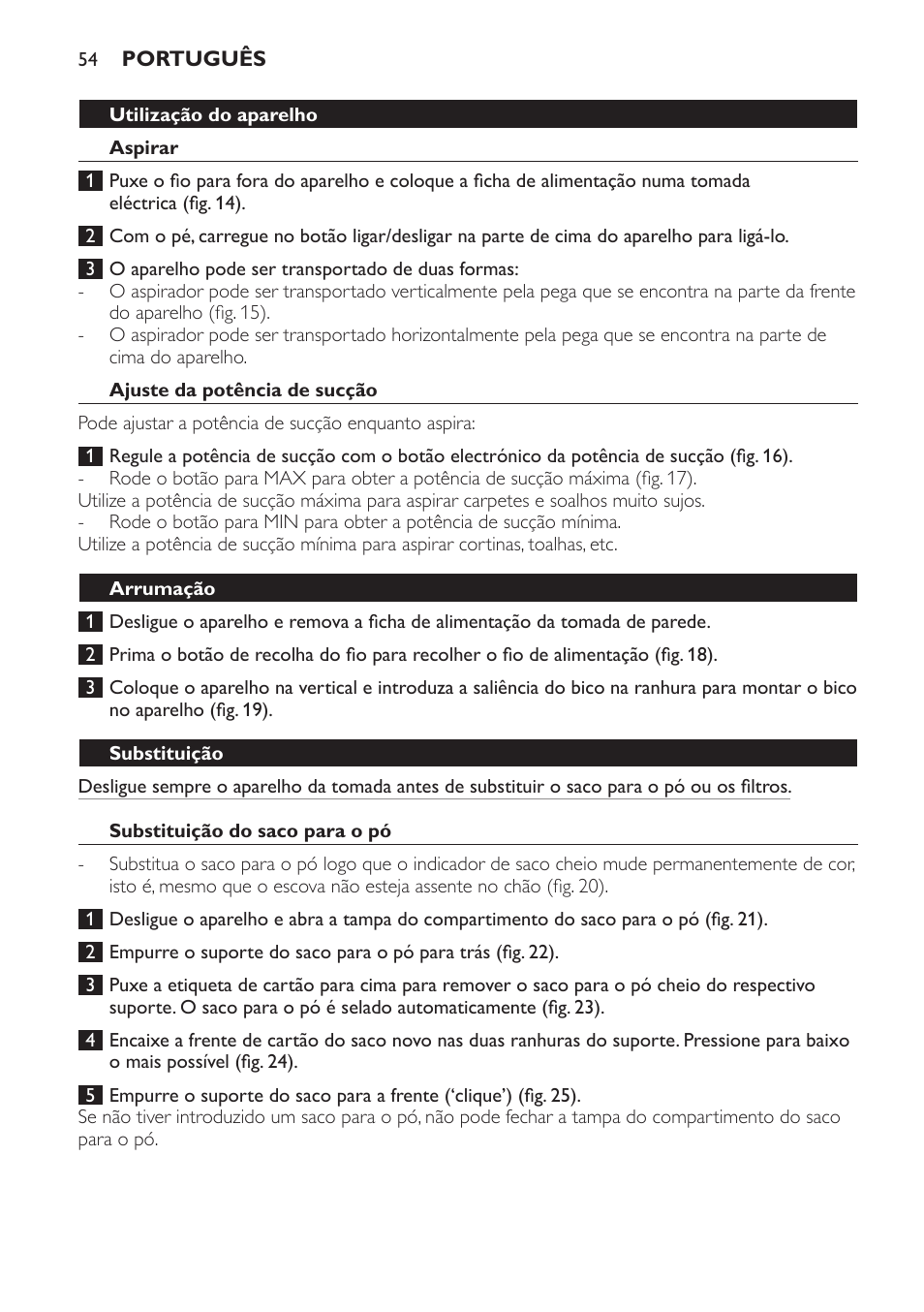 54 PORTUGUÊS

Utilização do aparelho

Aspirar

1 Puxe o fio para fora do aparelho e coloque a ficha de alimentação numa tomada eléctrica (fig. 14).

2 Com o pé, carregue no botão ligar/desligar na parte de cima do aparelho para ligá-lo.

3 O aparelho pode ser transportado de duas formas:
- O aspirador pode ser transportado verticalmente pela pega que se encontra na parte da frente do aparelho (fig. 15).
- O aspirador pode ser transportado horizontalmente pela pega que se encontra na parte de cima do aparelho.

Ajuste da potência de sucção

Pode ajustar a potência de sucção enquanto aspira:

1 Regule a potência de sucção com o botão electrónico da potência de sucção (fig. 16).
- Rode o botão para MAX para obter a potência de sucção máxima (fig. 17).
Utilize a potência de sucção máxima para aspirar carpetes e soalhos muito sujos.
- Rode o botão para MIN para obter a potência de sucção mínima.
Utilize a potência de sucção mínima para aspirar cortinas, toalhas, etc.

Arrumação

1 Desligue o aparelho e remova a ficha de alimentação da tomada de parede.

2 Prima o botão de recolha do fio para recolher o fio de alimentação (fig. 18).

3 Coloque o aparelho na vertical e introduza a saliência do bico na ranhura para montar o bico no aparelho (fig. 19).

Substituição

Desligue sempre o aparelho da tomada antes de substituir o saco para o pó ou os filtros.

Substituição do saco para o pó

- Substitua o saco para o pó logo que o indicador de saco cheio mude permanentemente de cor, isto é, mesmo que o escova não esteja assente no chão (fig. 20).

1 Desligue o aparelho e abra a tampa do compartimento do saco para o pó (fig. 21).

2 Empurre o suporte do saco para o pó para trás (fig. 22).

3 Puxe a etiqueta de cartão para cima para remover o saco para o pó cheio do respectivo suporte. O saco para o pó é selado automaticamente (fig. 23).

4 Encaixe a frente de cartão do saco novo nas duas ranhuras do suporte. Pressione para baixo o mais possível (fig. 24).

5 Empurre o suporte do saco para a frente ('clique') (fig. 25).
Se não tiver introduzido um saco para o pó, não pode fechar a tampa do compartimento do saco para o pó.